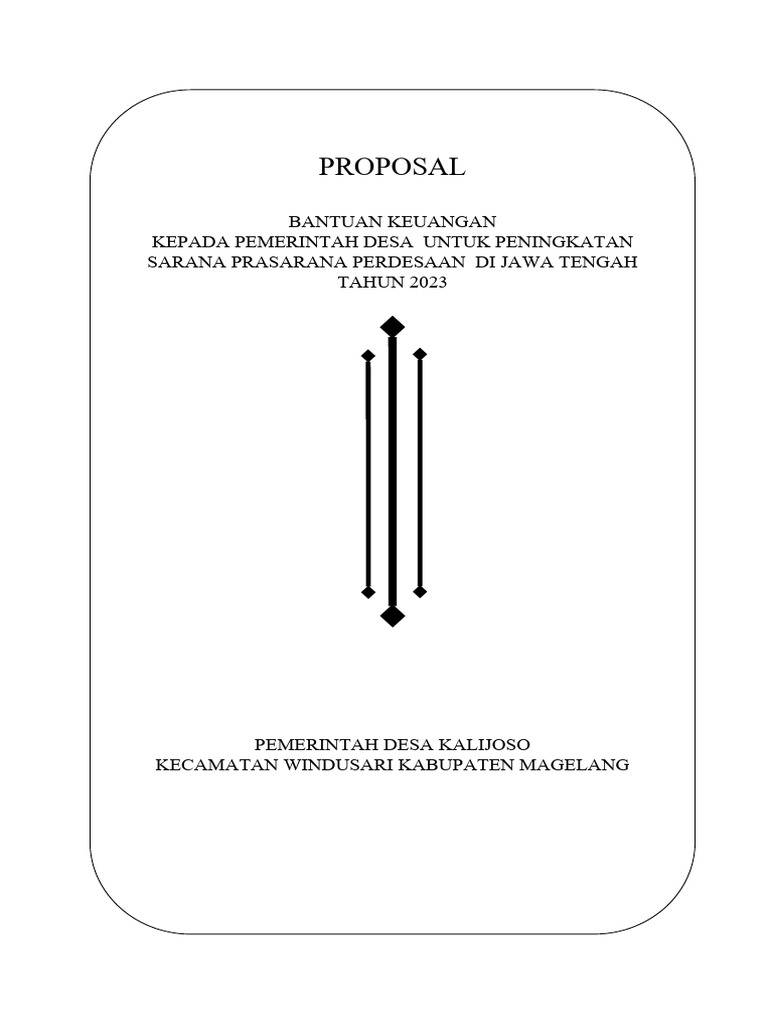 PROPOSAL

BANTUAN KEUANGAN
KEPADA PEMERINTAH DESA UNTUK PENINGKATAN
SARANA PRASARANA PERDESAAN DI JAWA TENGAH
TAHUN 2023

PEMERINTAH DESA KALIJOSO
KECAMATAN WINDUSARI KABUPATEN MAGELANG